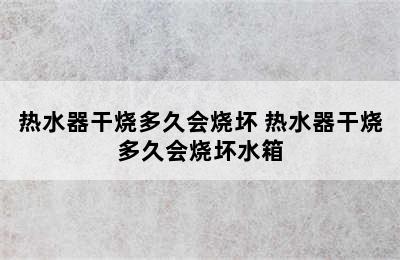 热水器干烧多久会烧坏 热水器干烧多久会烧坏水箱